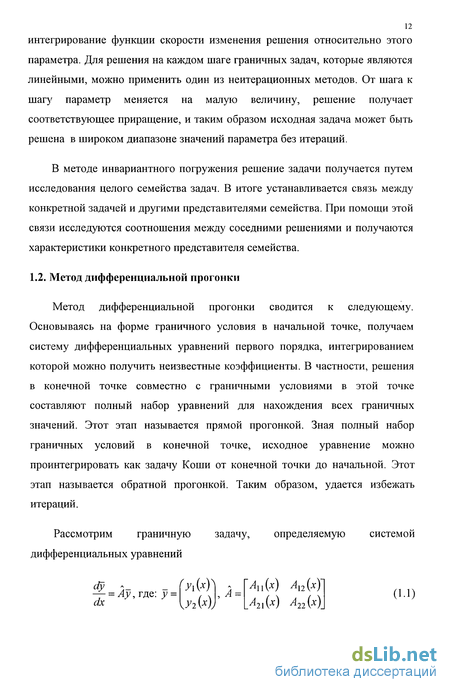 12

интегрирование функции скорости изменения решения относительно этого параметра. Для решения на каждом шаге граничных задач, которые являются линейными, можно применить один из неитерационных методов. От шага к шагу параметр меняется на малую величину, решение получает соответствующее приращение, и таким образом исходная задача может быть решена в широком диапазоне значений параметра без итераций.

В методе инвариантного погружения решение задачи получается путем исследования целого семейства задач. В итоге устанавливается связь между конкретной задачей и другими представителями семейства. При помощи этой связи исследуются соотношения между соседними решениями и получаются характеристики конкретного представителя семейства.

1.2. Метод дифференциальной прогонки

Метод дифференциальной прогонки сводится к следующему. Основываясь на форме граничного условия в начальной точке, получаем систему дифференциальных уравнений первого порядка, интегрированием которой можно получить неизвестные коэффициенты. В частности, решения в конечной точке совместно с граничными условиями в этой точке составляют полный набор уравнений для нахождения всех граничных значений. Этот этап называется прямой прогонкой. Зная полный набор граничных условий в конечной точке, исходное уравнение можно проинтегрировать как задачу Коши от конечной точки до начальной. Этот этап называется обратной прогонкой. Таким образом, удается избежать итераций.

Рассмотрим граничную задачу, определяемую системой дифференциальных уравнений

$\frac{d\bar{y}}{dx} = \hat{A}\bar{y}$, где: $\bar{y} = \begin{pmatrix} y_1(x) \\ y_2(x) \end{pmatrix}$, $\hat{A} = \begin{bmatrix} A_{11}(x) & A_{12}(x) \\ A_{21}(x) & A_{22}(x) \end{bmatrix}$ (1.1)

dsLib.net
библиотека диссертаций